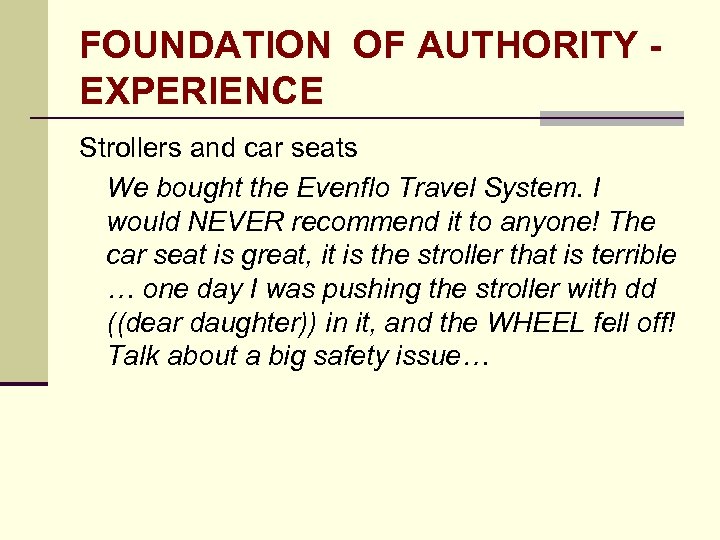 FOUNDATION OF AUTHORITY - EXPERIENCE

Strollers and car seats

We bought the Evenflo Travel System. I would NEVER recommend it to anyone! The car seat is great, it is the stroller that is terrible … one day I was pushing the stroller with dd ((dear daughter)) in it, and the WHEEL fell off! Talk about a big safety issue…